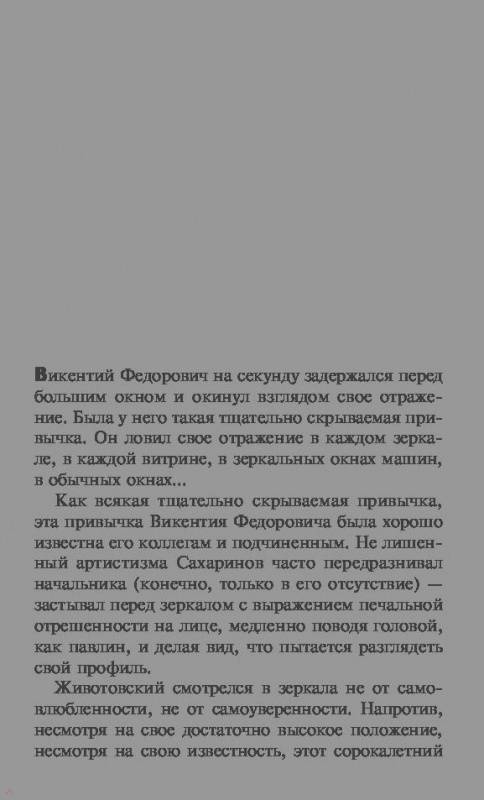 Викентий Федорович на секунду задержался перед большим окном и окинул взглядом свое отражение. Была у него такая тщательно скрываемая привычка. Он ловил свое отражение в каждом зеркале, в каждой витрине, в зеркальных окнах машин, в обычных окнах...

Как всякая тщательно скрываемая привычка, эта привычка Викентия Федоровича была хорошо известна его коллегам и подчиненным. Не лишенный артистизма Сахаринов часто передразнивал начальника (конечно, только в его отсутствие) — застывал перед зеркалом с выражением печальной отрешенности на лице, медленно поводя головой, как павлин, и делая вид, что пытается разглядеть свой профиль.

Животовский смотрелся в зеркала не от самовлюбленности, не от самоуверенности. Напротив, несмотря на свое достаточно высокое положение, несмотря на свою известность, этот сорокалетний